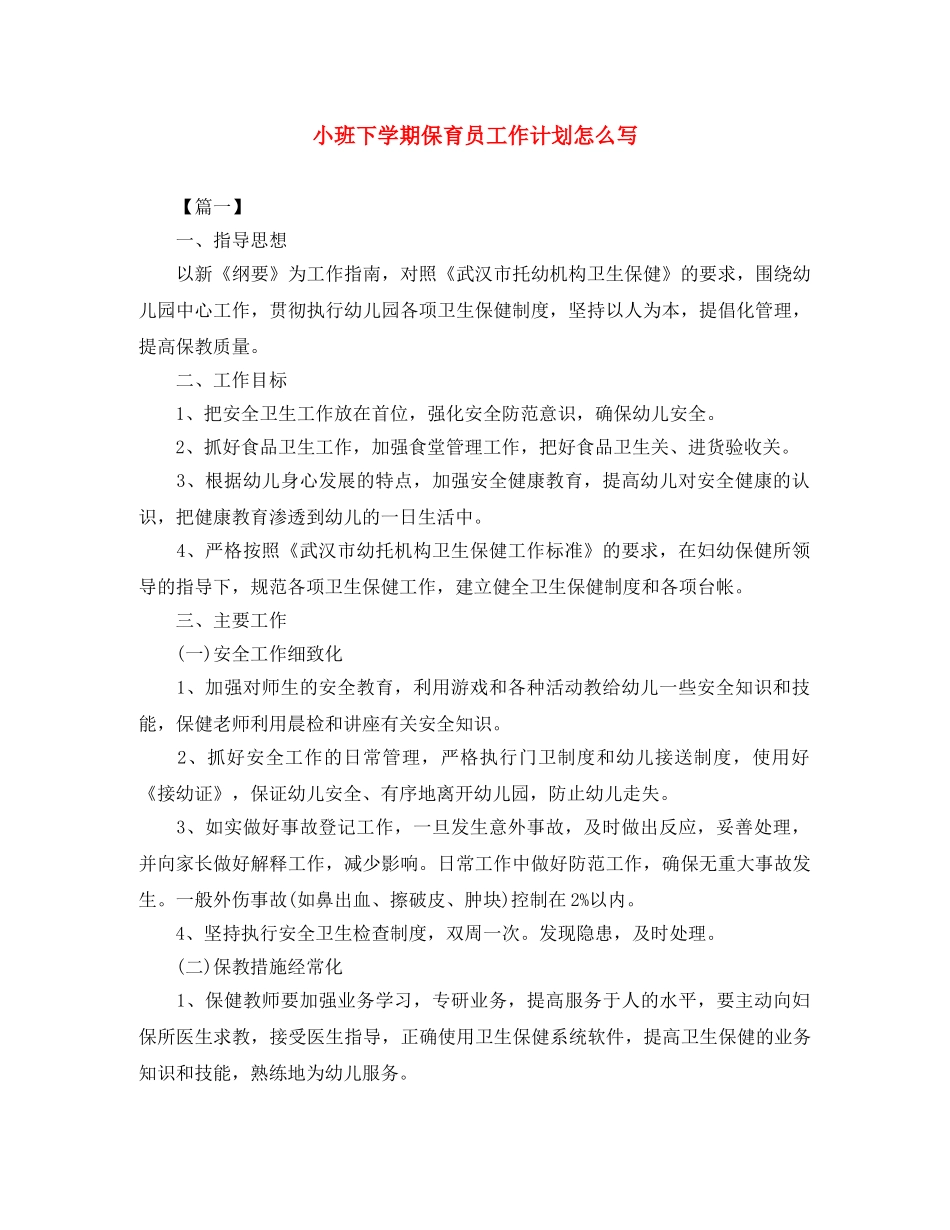 小班下学期保育员工作计划怎么写

【篇一】

一、指导思想

以新《纲要》为工作指南，对照《武汉市托幼机构卫生保健》的要求，围绕幼儿园中心工作，贯彻执行幼儿园各项卫生保健制度，坚持以人为本，提倡化管理，提高保教质量。

二、工作目标

1、把安全卫生工作放在首位，强化安全防范意识，确保幼儿安全。

2、抓好食品卫生工作，加强食堂管理工作，把好食品卫生关、进货验收关。

3、根据幼儿身心发展的特点，加强安全健康教育，提高幼儿对安全健康的认识，把健康教育渗透到幼儿的一日生活中。

4、严格按照《武汉市幼托机构卫生保健工作标准》的要求，在妇幼保健所领导的指导下，规范各项卫生保健工作，建立健全卫生保健制度和各项台帐。

三、主要工作

(一)安全工作细致化

1、加强对师生的安全教育，利用游戏和各种活动教给幼儿一些安全知识和技能，保健老师利用晨检和讲座有关安全知识。

2、抓好安全工作的日常管理，严格执行门卫制度和幼儿接送制度，使用好《接幼证》，保证幼儿安全、有序地离开幼儿园，防止幼儿走失。

3、如实做好事故登记工作，一旦发生意外事故，及时做出反应，妥善处理，并向家长做好解释工作，减少影响。日常工作中做好防范工作，确保无重大事故发生。一般外伤事故(如鼻出血、擦破皮、肿块)控制在2%以内。

4、坚持执行安全卫生检查制度，双周一次。发现隐患，及时处理。

(二)保教措施经常化

1、保健教师要加强业务学习，专研业务，提高服务于人的水平，要主动向妇保所医生求教，接受医生指导，正确使用卫生保健系统软件，提高卫生保健的业务知识和技能，熟练地为幼儿服务。